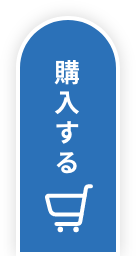 購入する